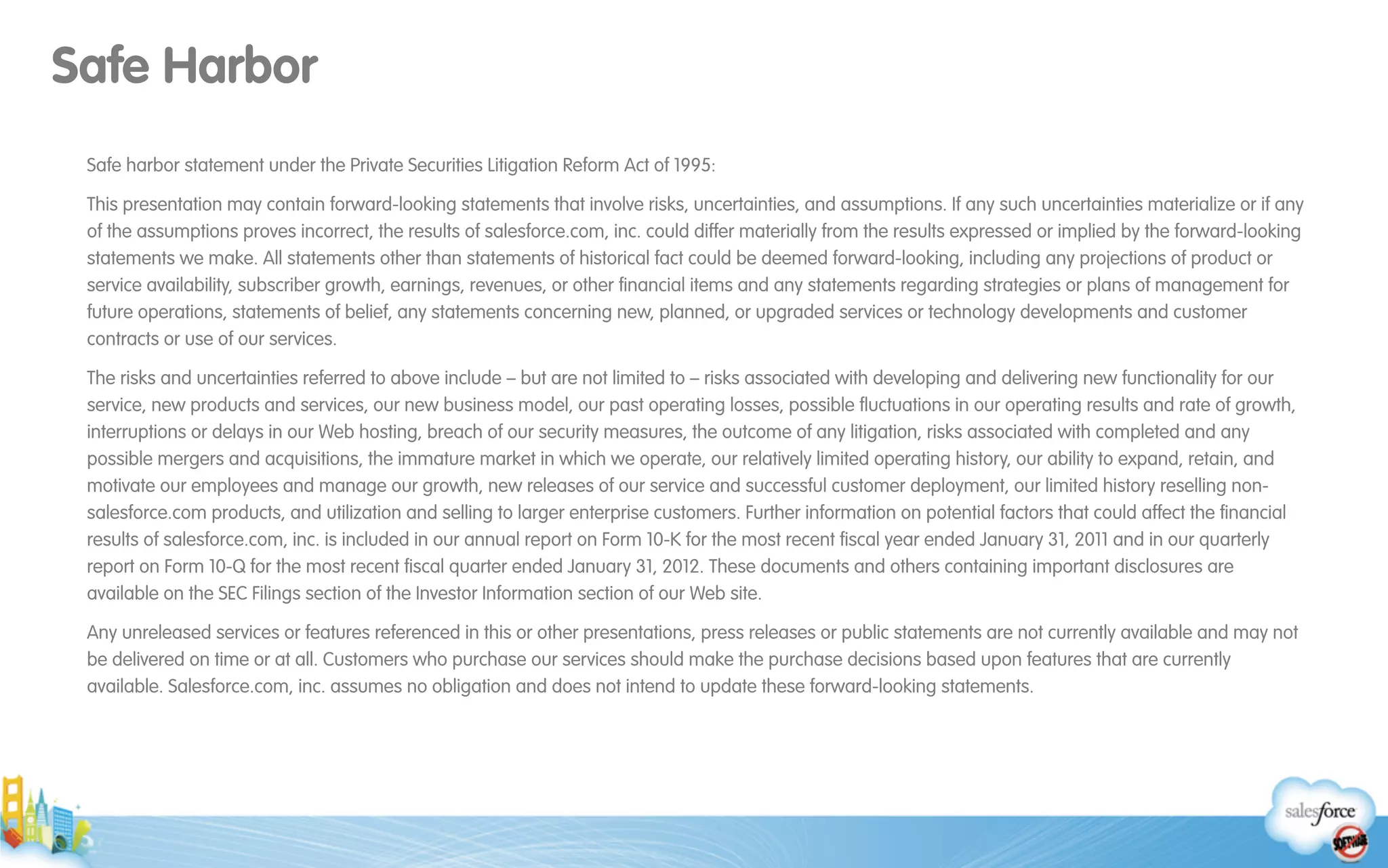 Safe Harbor

Safe harbor statement under the Private Securities Litigation Reform Act of 1995:

This presentation may contain forward-looking statements that involve risks, uncertainties, and assumptions. If any such uncertainties materialize or if any of the assumptions proves incorrect, the results of salesforce.com, inc. could differ materially from the results expressed or implied by the forward-looking statements we make. All statements other than statements of historical fact could be deemed forward-looking, including any projections of product or service availability, subscriber growth, earnings, revenues, or other financial items and any statements regarding strategies or plans of management for future operations, statements of belief, any statements concerning new, planned, or upgraded services or technology developments and customer contracts or use of our services.

The risks and uncertainties referred to above include – but are not limited to – risks associated with developing and delivering new functionality for our service, new products and services, our new business model, our past operating losses, possible fluctuations in our operating results and rate of growth, interruptions or delays in our Web hosting, breach of our security measures, the outcome of any litigation, risks associated with completed and any possible mergers and acquisitions, the immature market in which we operate, our relatively limited operating history, our ability to expand, retain, and motivate our employees and manage our growth, new releases of our service and successful customer deployment, our limited history reselling non-salesforce.com products, and utilization and selling to larger enterprise customers. Further information on potential factors that could affect the financial results of salesforce.com, inc. is included in our annual report on Form 10-K for the most recent fiscal year ended January 31, 2011 and in our quarterly report on Form 10-Q for the most recent fiscal quarter ended January 31, 2012. These documents and others containing important disclosures are available on the SEC Filings section of the Investor Information section of our Web site.

Any unreleased services or features referenced in this or other presentations, press releases or public statements are not currently available and may not be delivered on time or at all. Customers who purchase our services should make the purchase decisions based upon features that are currently available. Salesforce.com, inc. assumes no obligation and does not intend to update these forward-looking statements.

salesforce
SOFTWARE